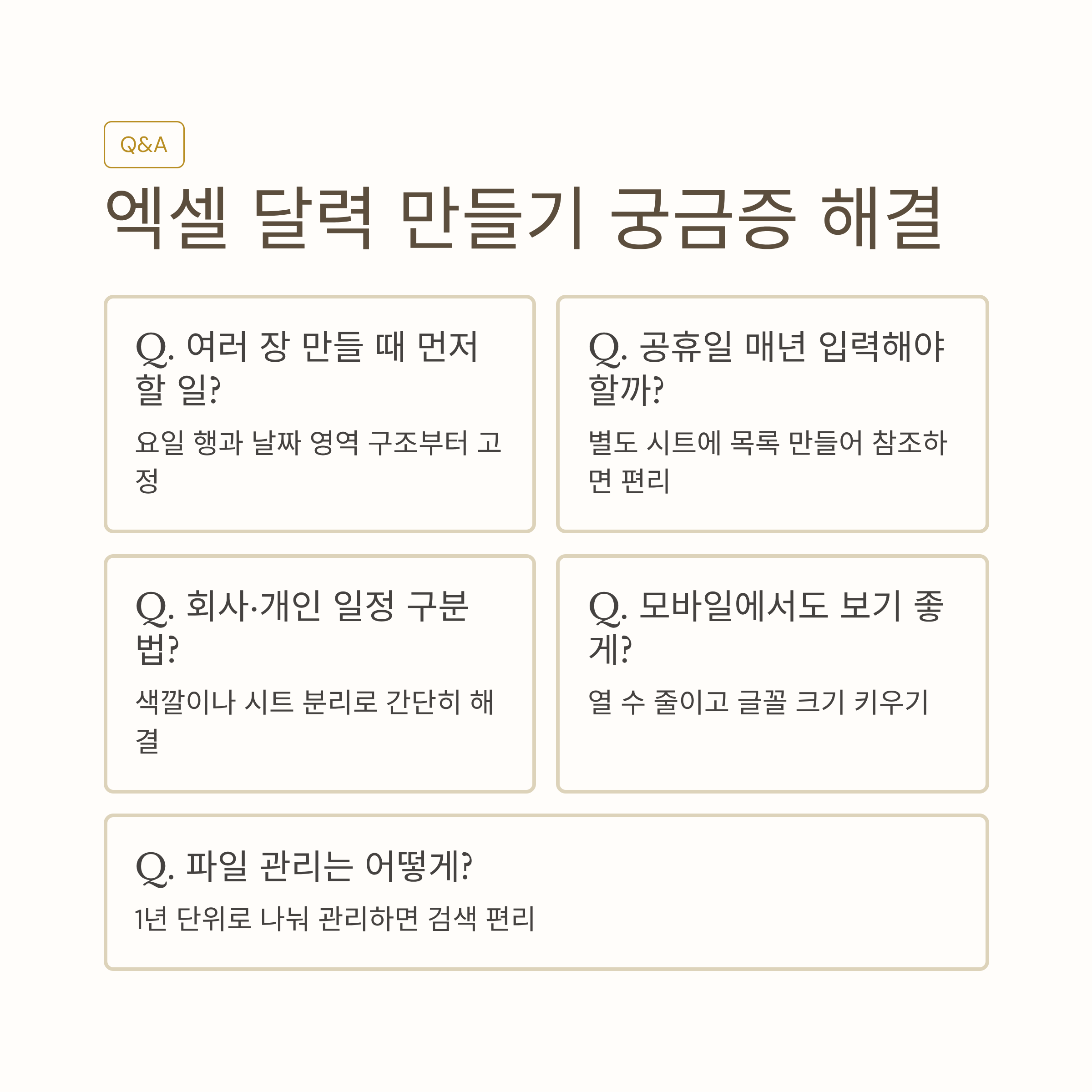 Q&A

엑셀 달력 만들기 궁금증 해결

Q. 여러 장 만들 때 먼저 할 일?

요일 행과 날짜 영역 구조부터 고정

Q. 공휴일 매년 입력해야 할까?

별도 시트에 목록 만들어 참조하면 편리

Q. 회사·개인 일정 구분법?

색깔이나 시트 분리로 간단히 해결

Q. 모바일에서도 보기 좋게?

열 수 줄이고 글꼴 크기 키우기

Q. 파일 관리는 어떻게?

1년 단위로 나눠 관리하면 검색 편리